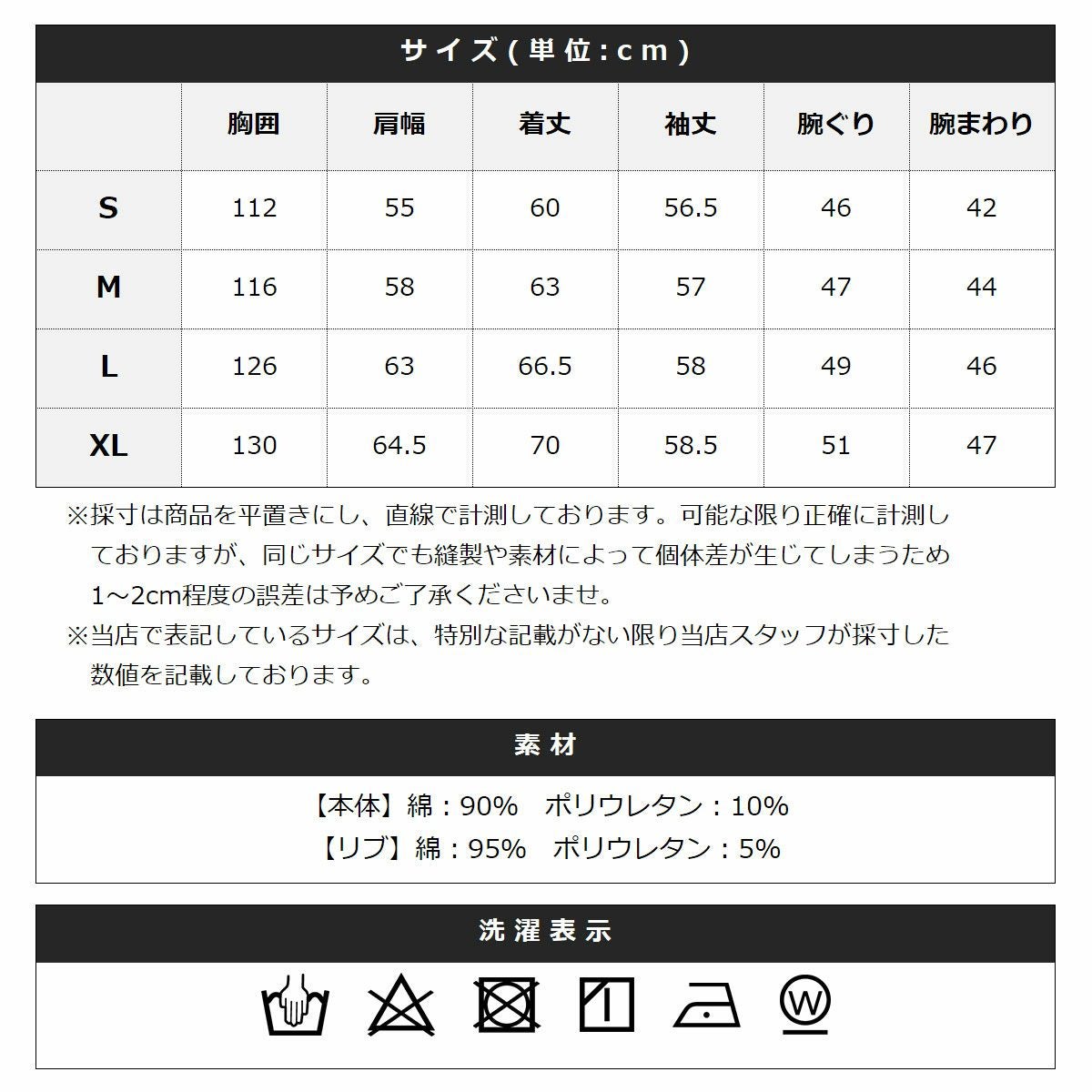 サイズ(単位:cm)

| | 胸囲 | 肩幅 | 着丈 | 袖丈 | 腕ぐり | 腕まわり |
|---|---|---|---|---|---|---|
| S | 112 | 55 | 60 | 56.5 | 46 | 42 |
| M | 116 | 58 | 63 | 57 | 47 | 44 |
| L | 126 | 63 | 66.5 | 58 | 49 | 46 |
| XL | 130 | 64.5 | 70 | 58.5 | 51 | 47 |

※採寸は商品を平置きにし、直線で計測しております。可能な限り正確に計測しておりますが、同じサイズでも縫製や素材によって個体差が生じてしまうため1～2cm程度の誤差は予めご了承くださいませ。
※当店で表記しているサイズは、特別な記載がない限り当店スタッフが採寸した数値を記載しております。

素材

【本体】綿：90%　ポリウレタン：10%
【リブ】綿：95%　ポリウレタン：5%

洗濯表示

W